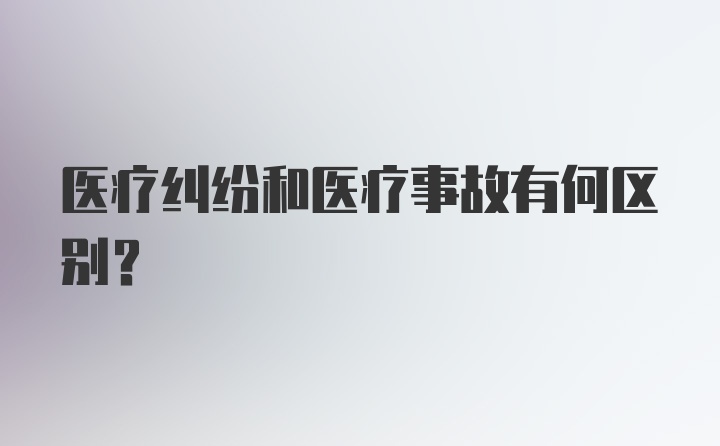 医疗纠纷和医疗事故有何区别?